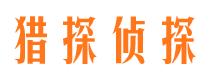 猎探侦探